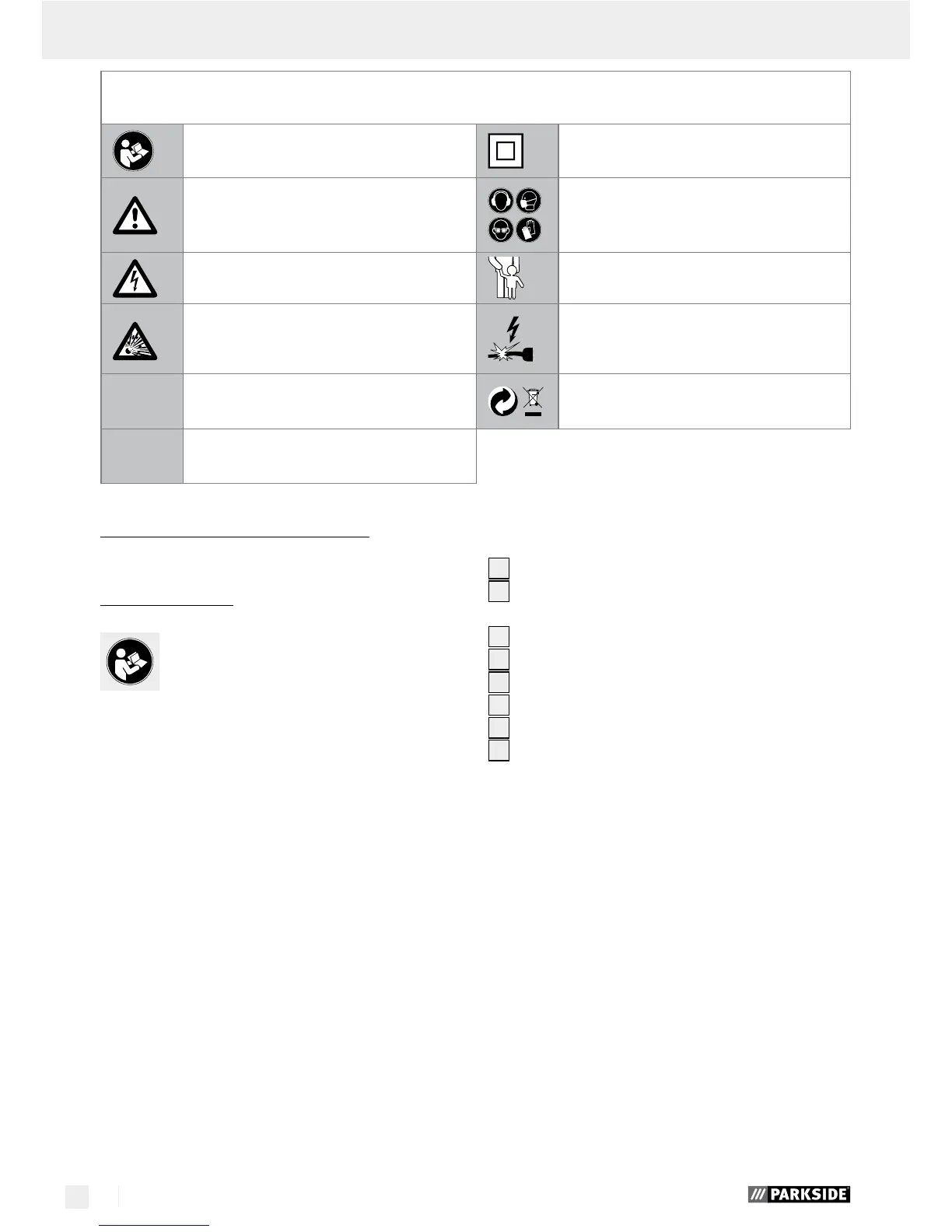 PARKSIDE